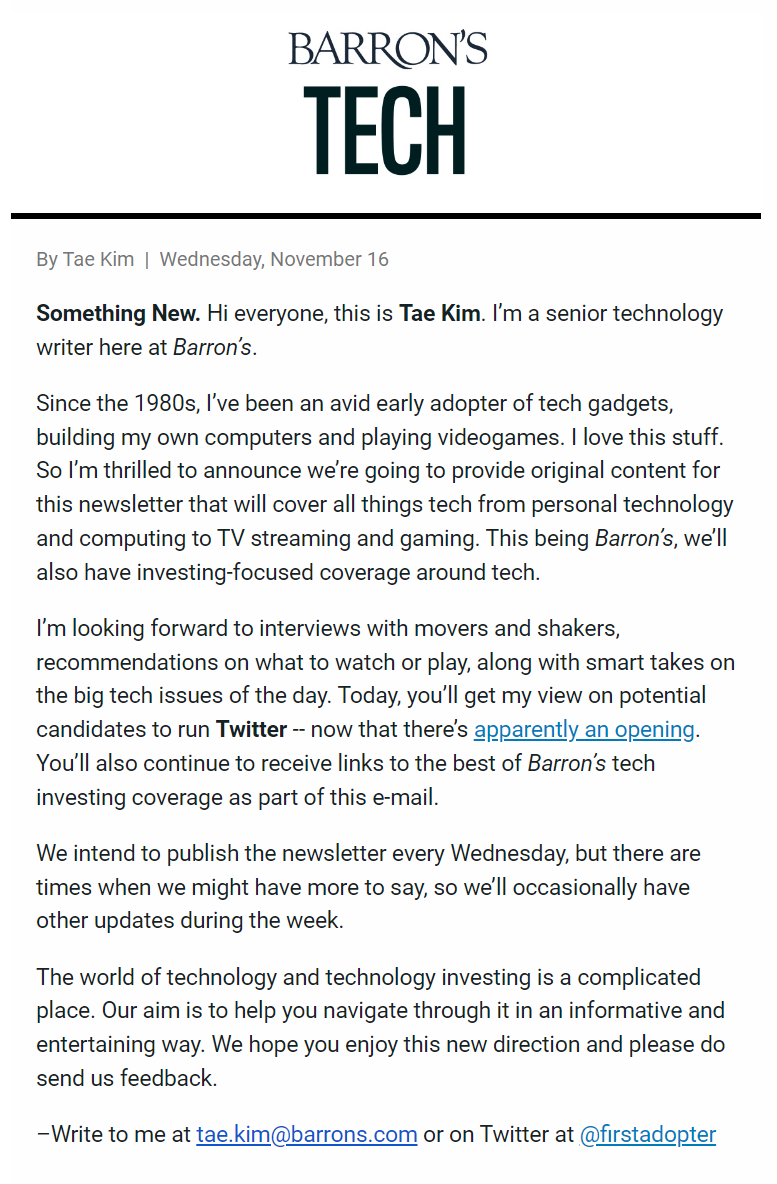 BARRON'S
TECH

By Tae Kim | Wednesday, November 16

Something New. Hi everyone, this is Tae Kim. I'm a senior technology writer here at Barron's.

Since the 1980s, I've been an avid early adopter of tech gadgets, building my own computers and playing videogames. I love this stuff. So I'm thrilled to announce we're going to provide original content for this newsletter that will cover all things tech from personal technology and computing to TV streaming and gaming. This being Barron's, we'll also have investing-focused coverage around tech.

I'm looking forward to interviews with movers and shakers, recommendations on what to watch or play, along with smart takes on the big tech issues of the day. Today, you'll get my view on potential candidates to run Twitter -- now that there's apparently an opening. You'll also continue to receive links to the best of Barron's tech investing coverage as part of this e-mail.

We intend to publish the newsletter every Wednesday, but there are times when we might have more to say, so we'll occasionally have other updates during the week.

The world of technology and technology investing is a complicated place. Our aim is to help you navigate through it in an informative and entertaining way. We hope you enjoy this new direction and please do send us feedback.

–Write to me at tae.kim@barrons.com or on Twitter at @firstadopter